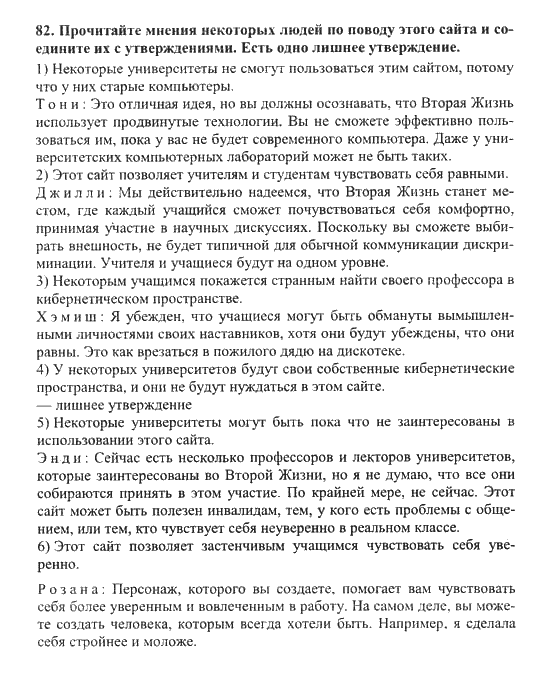 82. Прочитайте мнения некоторых людей по поводу этого сайта и соедините их с утверждениями. Есть одно лишнее утверждение.

1) Некоторые университеты не смогут пользоваться этим сайтом, потому что у них старые компьютеры.

Тони: Это отличная идея, но вы должны осознавать, что Вторая Жизнь использует продвинутые технологии. Вы не сможете эффективно пользоваться им, пока у вас не будет современного компьютера. Даже у университетских компьютерных лабораторий может не быть таких.

2) Этот сайт позволяет учителям и студентам чувствовать себя равными.

Джилли: Мы действительно надеемся, что Вторая Жизнь станет местом, где каждый учащийся сможет почувствоваться себя комфортно, принимая участие в научных дискуссиях. Поскольку вы сможете выбирать внешность, не будет типичной для обычной коммуникации дискриминации. Учителя и учащиеся будут на одном уровне.

3) Некоторым учащимся покажется странным найти своего профессора в кибернетическом пространстве.

Хэмиш: Я убежден, что учащиеся могут быть обмануты вымышленными личностями своих наставников, хотя они будут убеждены, что они равны. Это как врезаться в пожилого дядю на дискотеке.

4) У некоторых университетов будут свои собственные кибернетические пространства, и они не будут нуждаться в этом сайте.

— лишнее утверждение

5) Некоторые университеты могут быть пока что не заинтересованы в использовании этого сайта.

Энди: Сейчас есть несколько профессоров и лекторов университетов, которые заинтересованы во Второй Жизни, но я не думаю, что все они собираются принять в этом участие. По крайней мере, не сейчас. Этот сайт может быть полезен инвалидам, тем, у кого есть проблемы с общением, или тем, кто чувствует себя неуверенно в реальном классе.

6) Этот сайт позволяет застенчивым учащимся чувствовать себя уверенно.

Розана: Персонаж, которого вы создаете, помогает вам чувствовать себя более уверенным и вовлеченным в работу. На самом деле, вы можете создать человека, которым всегда хотели быть. Например, я сделала себя стройнее и моложе.